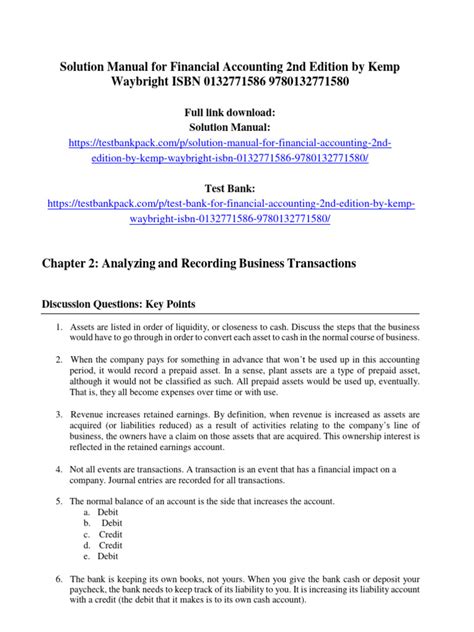 Solution Manual for Financial Accounting 2nd Edition by Kemp Waybright ISBN 0132771586 9780132771580

Full link download:
Solution Manual:
https://testbankpack.com/p/solution-manual-for-financial-accounting-2nd-edition-by-kemp-waybright-isbn-0132771586-9780132771580/

Test Bank:
https://testbankpack.com/p/test-bank-for-financial-accounting-2nd-edition-by-kemp-waybright-isbn-0132771586-9780132771580/

Chapter 2: Analyzing and Recording Business Transactions

Discussion Questions: Key Points

1. Assets are listed in order of liquidity, or closeness to cash. Discuss the steps that the business would have to go through in order to convert each asset to cash in the normal course of business.

2. When the company pays for something in advance that won't be used up in this accounting period, it would record a prepaid asset. In a sense, plant assets are a type of prepaid asset, although it would not be classified as such. All prepaid assets would be used up, eventually. That is, they all become expenses over time or with use.

3. Revenue increases retained earnings. By definition, when revenue is increased as assets are acquired (or liabilities reduced) as a result of activities relating to the company's line of business, the owners have a claim on those assets that are acquired. This ownership interest is reflected in the retained earnings account.

4. Not all events are transactions. A transaction is an event that has a financial impact on a company. Journal entries are recorded for all transactions.

5. The normal balance of an account is the side that increases the account.
a. Debit
b. Debit
c. Credit
d. Credit
e. Debit

6. The bank is keeping its own books, not yours. When you give the bank cash or deposit your paycheck, the bank needs to keep track of its liability to you. It is increasing its liability account with a credit (the debit that it makes is to its own cash account).